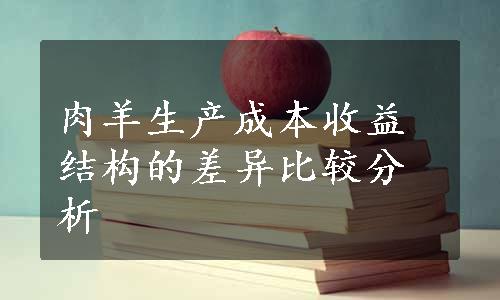 肉羊生产成本收益结构的差异比较分析